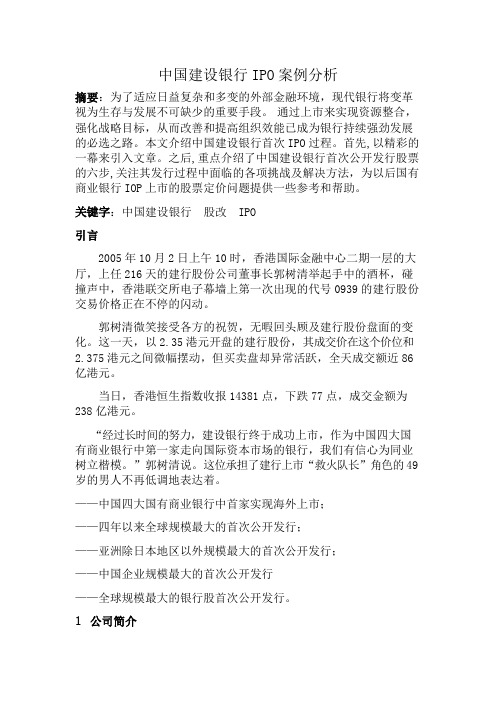 中国建设银行 IPO 案例分析

摘要：为了适应日益复杂和多变的外部金融环境，现代银行将变革视为生存与发展不可缺少的重要手段。 通过上市来实现资源整合，强化战略目标，从而改善和提高组织效能已成为银行持续强劲发展的必选之路。本文介绍中国建设银行首次 IPO 过程。首先,以精彩的一幕来引入文章。之后,重点介绍了中国建设银行首次公开发行股票的六步,关注其发行过程中面临的各项挑战及解决方法，为以后国有商业银行 IOP 上市的股票定价问题提供一些参考和帮助。

关键字：中国建设银行　股改　IPO

引言

2005 年 10 月 2 日上午 10 时，香港国际金融中心二期一层的大厅，上任 216 天的建行股份公司董事长郭树清举起手中的酒杯，碰撞声中，香港联交所电子幕墙上第一次出现的代号 0939 的建行股份交易价格正在不停的闪动。

郭树清微笑接受各方的祝贺，无暇回头顾及建行股份盘面的变化。这一天，以 2.35 港元开盘的建行股份，其成交价在这个价位和 2.375 港元之间微幅摆动，但买卖盘却异常活跃，全天成交额近 86 亿港元。

当日，香港恒生指数收报 14381 点，下跌 77 点，成交金额为 238 亿港元。

“经过长时间的努力，建设银行终于成功上市，作为中国四大国有商业银行中第一家走向国际资本市场的银行，我们有信心为同业树立楷模。”郭树清说。这位承担了建行上市“救火队长”角色的 49 岁的男人不再低调地表达着。

——中国四大国有商业银行中首家实现海外上市；

——四年以来全球规模最大的首次公开发行；

——亚洲除日本地区以外规模最大的首次公开发行；

——中国企业规模最大的首次公开发行

——全球规模最大的银行股首次公开发行。

1　公司简介